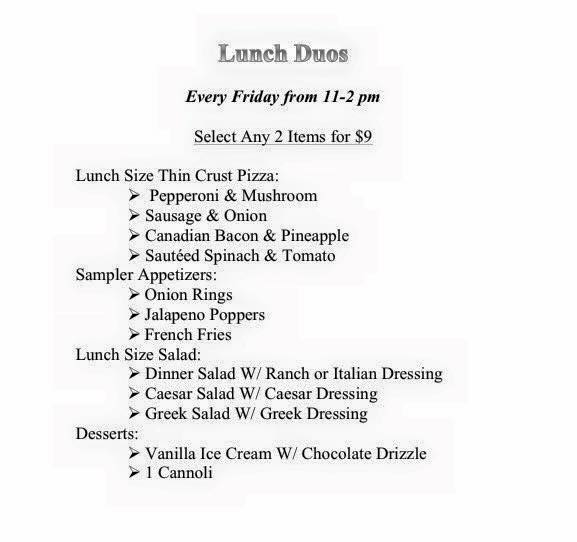 Lunch Duos

Every Friday from 11-2 pm

Select Any 2 Items for $9

Lunch Size Thin Crust Pizza:
➢ Pepperoni & Mushroom
➢ Sausage & Onion
➢ Canadian Bacon & Pineapple
➢ Sautéed Spinach & Tomato
Sampler Appetizers:
➢ Onion Rings
➢ Jalapeno Poppers
➢ French Fries
Lunch Size Salad:
➢ Dinner Salad W/ Ranch or Italian Dressing
➢ Caesar Salad W/ Caesar Dressing
➢ Greek Salad W/ Greek Dressing
Desserts:
➢ Vanilla Ice Cream W/ Chocolate Drizzle
➢ 1 Cannoli